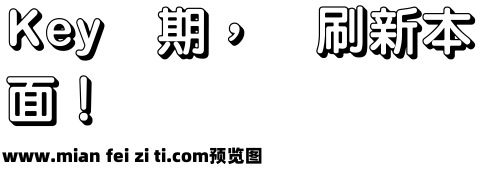 Key 期， 刷新本面！

www.mian fei zi ti.com预览图